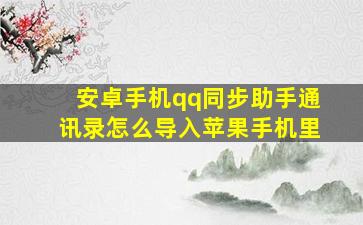 安卓手机qq同步助手通讯录怎么导入苹果手机里